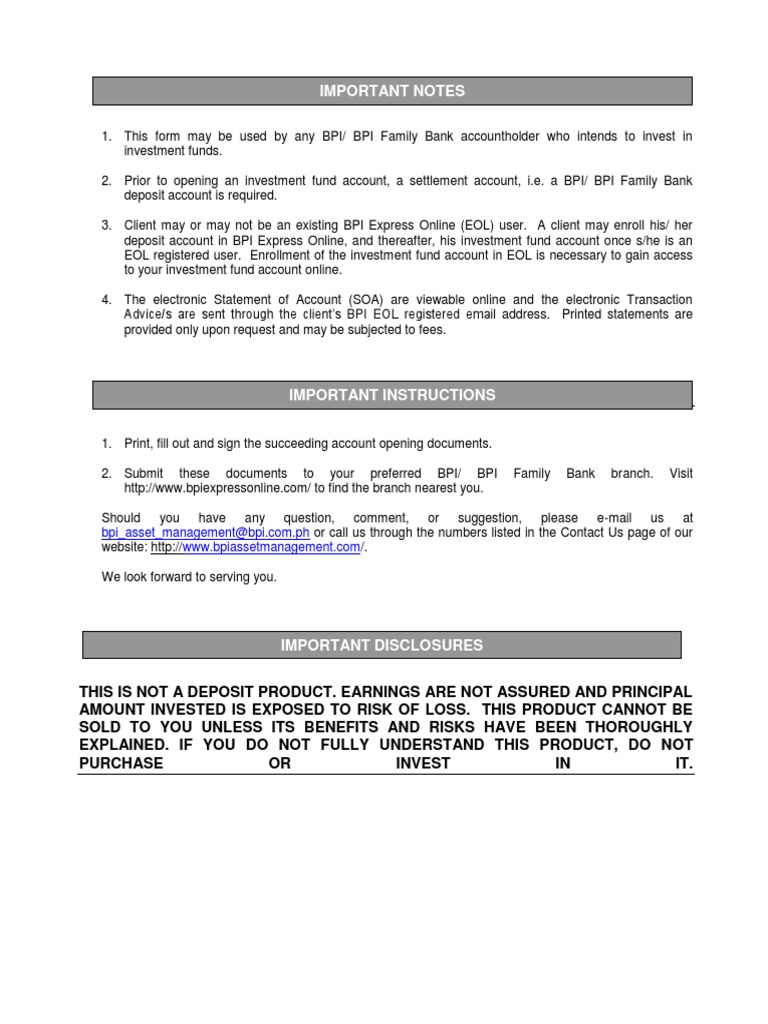 IMPORTANT NOTES

1. This form may be used by any BPI/ BPI Family Bank accountholder who intends to invest in investment funds.

2. Prior to opening an investment fund account, a settlement account, i.e. a BPI/ BPI Family Bank deposit account is required.

3. Client may or may not be an existing BPI Express Online (EOL) user. A client may enroll his/ her deposit account in BPI Express Online, and thereafter, his investment fund account once s/he is an EOL registered user. Enrollment of the investment fund account in EOL is necessary to gain access to your investment fund account online.

4. The electronic Statement of Account (SOA) are viewable online and the electronic Transaction Advice/s are sent through the client's BPI EOL registered email address. Printed statements are provided only upon request and may be subjected to fees.

IMPORTANT INSTRUCTIONS

1. Print, fill out and sign the succeeding account opening documents.

2. Submit these documents to your preferred BPI/ BPI Family Bank branch. Visit http://www.bpiexpressonline.com/ to find the branch nearest you.

Should you have any question, comment, or suggestion, please e-mail us at bpi_asset_management@bpi.com.ph or call us through the numbers listed in the Contact Us page of our website: http://www.bpiassetmanagement.com/.

We look forward to serving you.

IMPORTANT DISCLOSURES

THIS IS NOT A DEPOSIT PRODUCT. EARNINGS ARE NOT ASSURED AND PRINCIPAL AMOUNT INVESTED IS EXPOSED TO RISK OF LOSS. THIS PRODUCT CANNOT BE SOLD TO YOU UNLESS ITS BENEFITS AND RISKS HAVE BEEN THOROUGHLY EXPLAINED. IF YOU DO NOT FULLY UNDERSTAND THIS PRODUCT, DO NOT PURCHASE OR INVEST IN IT.